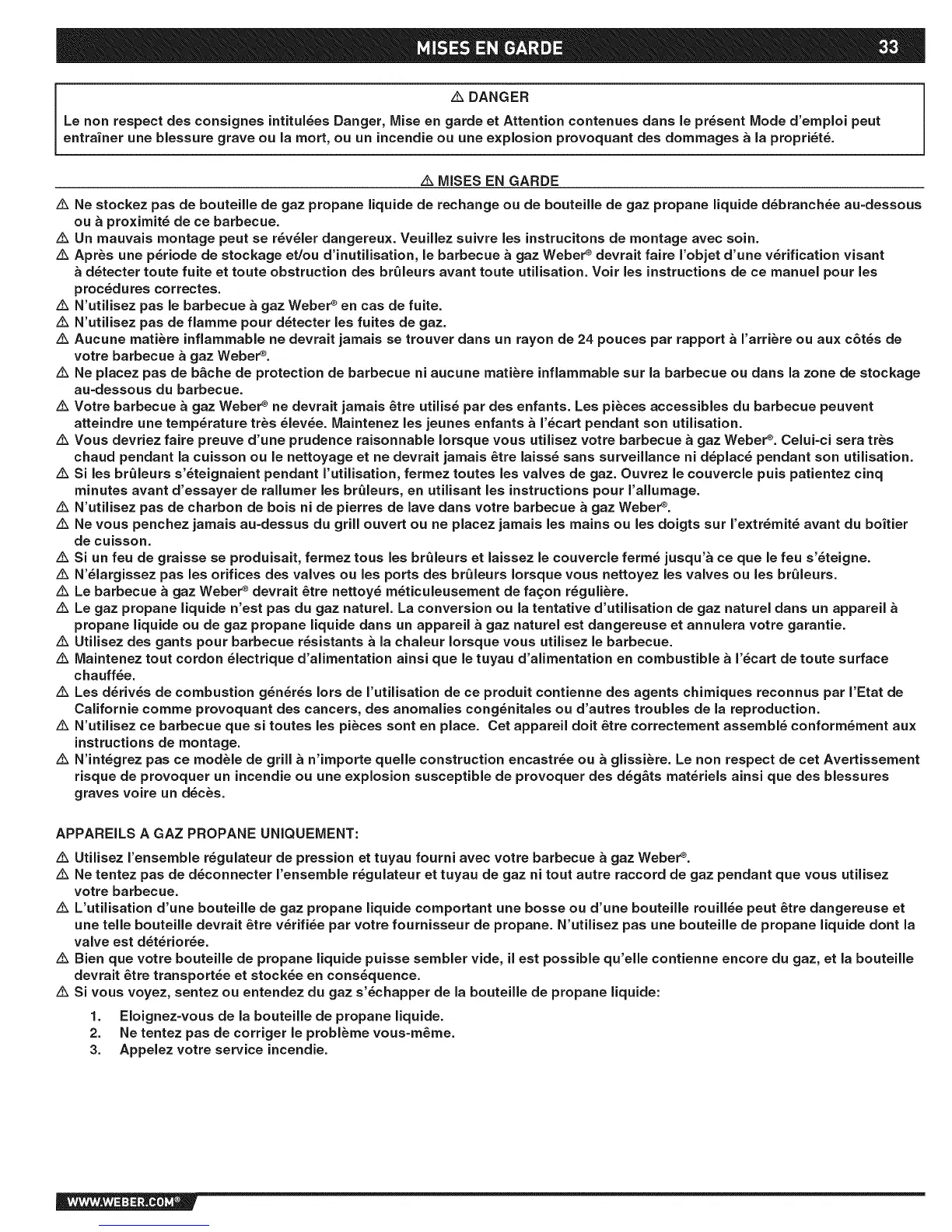 MISES EN GARDE 33

⚠ DANGER

Le non respect des consignes intitulées Danger, Mise en garde et Attention contenues dans le présent Mode d'emploi peut entraîner une blessure grave ou la mort, ou un incendie ou une explosion provoquant des dommages à la propriété.

⚠ MISES EN GARDE

⚠ Ne stockez pas de bouteille de gaz propane liquide de rechange ou de bouteille de gaz propane liquide débranchée au-dessous ou à proximité de ce barbecue.
⚠ Un mauvais montage peut se révéler dangereux. Veuillez suivre les instrucitons de montage avec soin.
⚠ Après une période de stockage et/ou d'inutilisation, le barbecue à gaz Weber® devrait faire l'objet d'une vérification visant à détecter toute fuite et toute obstruction des brûleurs avant toute utilisation. Voir les instructions de ce manuel pour les procédures correctes.
⚠ N'utilisez pas le barbecue à gaz Weber® en cas de fuite.
⚠ N'utilisez pas de flamme pour détecter les fuites de gaz.
⚠ Aucune matière inflammable ne devrait jamais se trouver dans un rayon de 24 pouces par rapport à l'arrière ou aux côtés de votre barbecue à gaz Weber®.
⚠ Ne placez pas de bâche de protection de barbecue ni aucune matière inflammable sur la barbecue ou dans la zone de stockage au-dessous du barbecue.
⚠ Votre barbecue à gaz Weber® ne devrait jamais être utilisé par des enfants. Les pièces accessibles du barbecue peuvent atteindre une température très élevée. Maintenez les jeunes enfants à l'écart pendant son utilisation.
⚠ Vous devriez faire preuve d'une prudence raisonnable lorsque vous utilisez votre barbecue à gaz Weber®. Celui-ci sera très chaud pendant la cuisson ou le nettoyage et ne devrait jamais être laissé sans surveillance ni déplacé pendant son utilisation.
⚠ Si les brûleurs s'éteignaient pendant l'utilisation, fermez toutes les valves de gaz. Ouvrez le couvercle puis patientez cinq minutes avant d'essayer de rallumer les brûleurs, en utilisant les instructions pour l'allumage.
⚠ N'utilisez pas de charbon de bois ni de pierres de lave dans votre barbecue à gaz Weber®.
⚠ Ne vous penchez jamais au-dessus du grill ouvert ou ne placez jamais les mains ou les doigts sur l'extrémité avant du boîtier de cuisson.
⚠ Si un feu de graisse se produisait, fermez tous les brûleurs et laissez le couvercle fermé jusqu'à ce que le feu s'éteigne.
⚠ N'élargissez pas les orifices des valves ou les ports des brûleurs lorsque vous nettoyez les valves ou les brûleurs.
⚠ Le barbecue à gaz Weber® devrait être nettoyé méticuleusement de façon régulière.
⚠ Le gaz propane liquide n'est pas du gaz naturel. La conversion ou la tentative d'utilisation de gaz naturel dans un appareil à propane liquide ou de gaz propane liquide dans un appareil à gaz naturel est dangereuse et annulera votre garantie.
⚠ Utilisez des gants pour barbecue résistants à la chaleur lorsque vous utilisez le barbecue.
⚠ Maintenez tout cordon électrique d'alimentation ainsi que le tuyau d'alimentation en combustible à l'écart de toute surface chauffée.
⚠ Les dérivés de combustion générés lors de l'utilisation de ce produit contienne des agents chimiques reconnus par l'Etat de Californie comme provoquant des cancers, des anomalies congénitales ou d'autres troubles de la reproduction.
⚠ N'utilisez ce barbecue que si toutes les pièces sont en place. Cet appareil doit être correctement assemblé conformément aux instructions de montage.
⚠ N'intégrez pas ce modèle de grill à n'importe quelle construction encastrée ou à glissière. Le non respect de cet Avertissement risque de provoquer un incendie ou une explosion susceptible de provoquer des dégâts matériels ainsi que des blessures graves voire un décès.

APPAREILS A GAZ PROPANE UNIQUEMENT:

⚠ Utilisez l'ensemble régulateur de pression et tuyau fourni avec votre barbecue à gaz Weber®.
⚠ Ne tentez pas de déconnecter l'ensemble régulateur et tuyau de gaz ni tout autre raccord de gaz pendant que vous utilisez votre barbecue.
⚠ L'utilisation d'une bouteille de gaz propane liquide comportant une bosse ou d'une bouteille rouillée peut être dangereuse et une telle bouteille devrait être vérifiée par votre fournisseur de propane. N'utilisez pas une bouteille de propane liquide dont la valve est détériorée.
⚠ Bien que votre bouteille de propane liquide puisse sembler vide, il est possible qu'elle contienne encore du gaz, et la bouteille devrait être transportée et stockée en conséquence.
⚠ Si vous voyez, sentez ou entendez du gaz s'échapper de la bouteille de propane liquide:

1. Eloignez-vous de la bouteille de propane liquide.
2. Ne tentez pas de corriger le problème vous-même.
3. Appelez votre service incendie.

WWW.WEBER.COM®